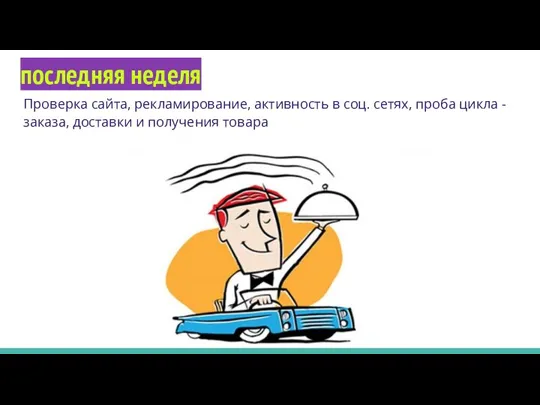 последняя неделя

Проверка сайта, рекламирование, активность в соц. сетях, проба цикла - заказа, доставки и получения товара